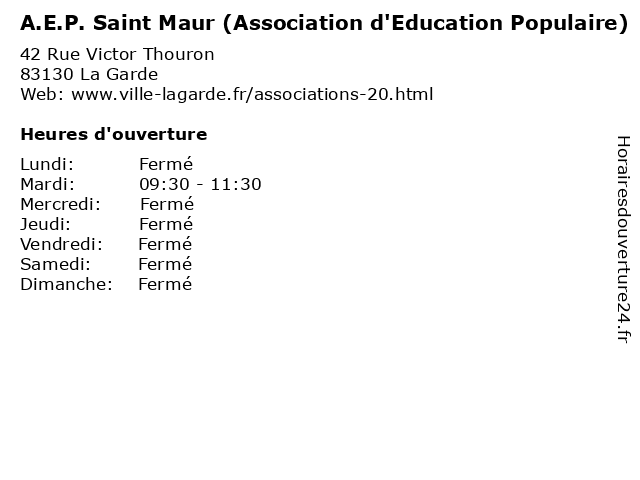 A.E.P. Saint Maur (Association d'Education Populaire)

42 Rue Victor Thouron
83130 La Garde
Web: www.ville-lagarde.fr/associations-20.html

Heures d'ouverture

Lundi: Fermé
Mardi: 09:30 - 11:30
Mercredi: Fermé
Jeudi: Fermé
Vendredi: Fermé
Samedi: Fermé
Dimanche: Fermé

Horairesdouverture24.fr